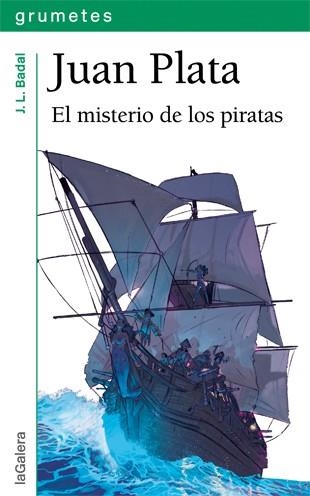 grumetes

J. L. Badal

Juan Plata

El misterio de los piratas

laGalera